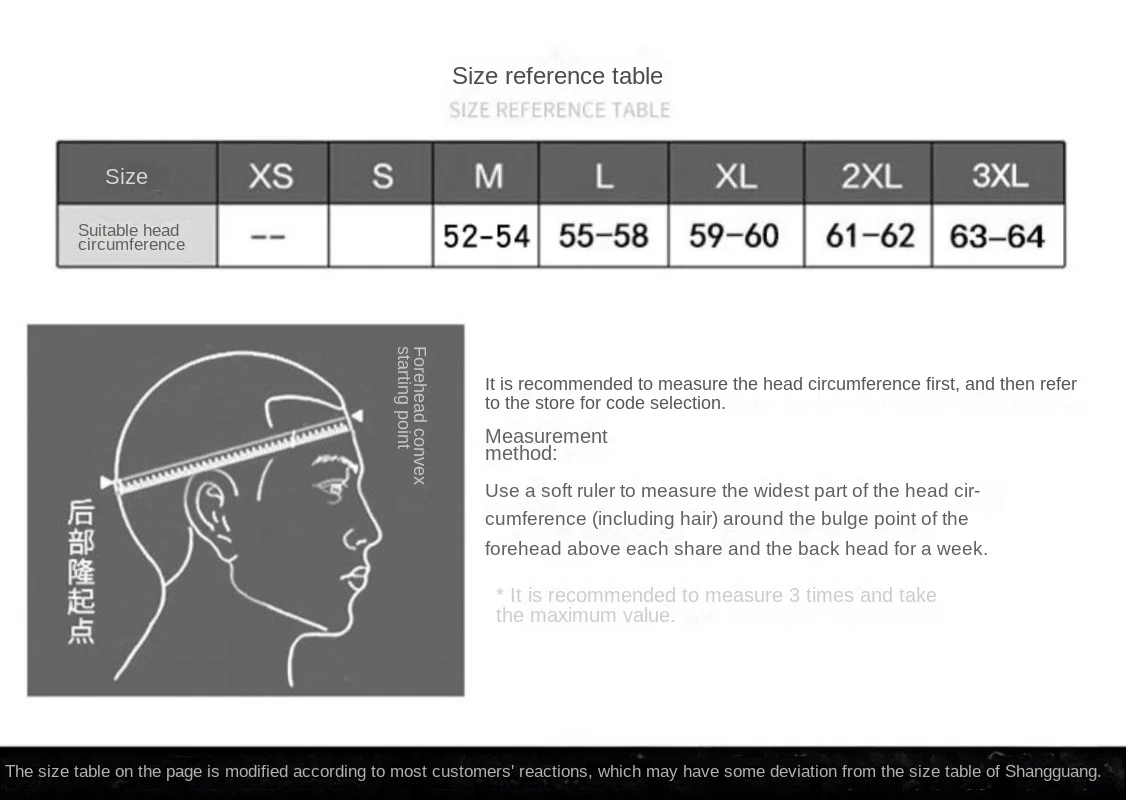 Size reference table
SIZE REFERENCE TABLE

| Size | XS | S | M | L | XL | 2XL | 3XL |
|---|---|---|---|---|---|---|---|
| Suitable head circumference | -- | | 52-54 | 55-58 | 59-60 | 61-62 | 63-64 |

Forehead convex starting point

后部隆起点

It is recommended to measure the head circumference first, and then refer to the store for code selection.

Measurement method:

Use a soft ruler to measure the widest part of the head circumference (including hair) around the bulge point of the forehead above each share and the back head for a week.

* It is recommended to measure 3 times and take the maximum value.

The size table on the page is modified according to most customers' reactions, which may have some deviation from the size table of Shangguang.